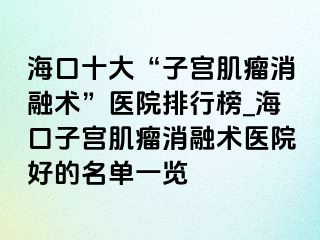 海口十大“子宫肌瘤消融术”医院排行榜_海口子宫肌瘤消融术医院好的名单一览